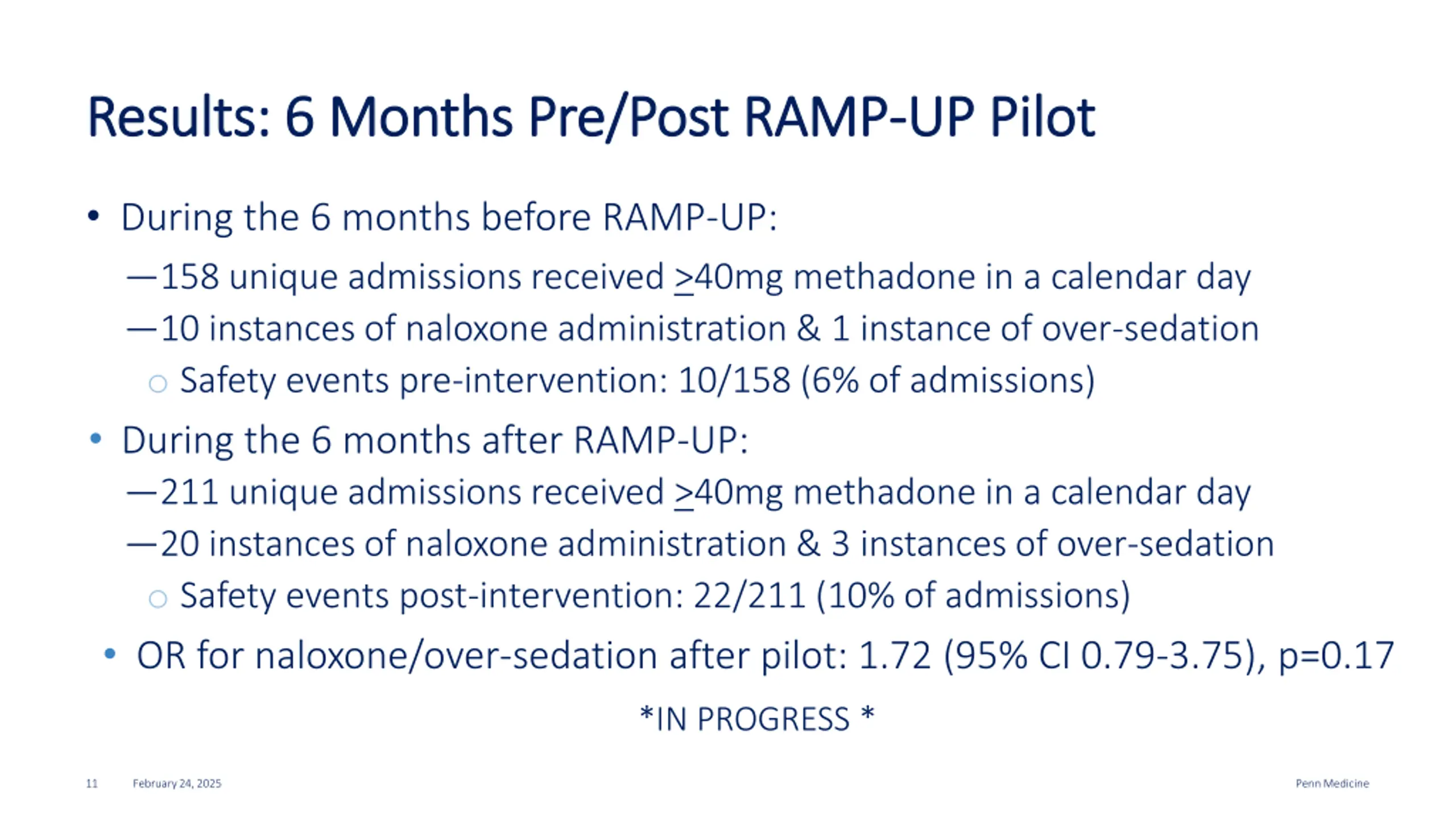 Results: 6 Months Pre/Post RAMP-UP Pilot

• During the 6 months before RAMP-UP:

—158 unique admissions received $\geq$40mg methadone in a calendar day

—10 instances of naloxone administration & 1 instance of over-sedation

○ Safety events pre-intervention: 10/158 (6% of admissions)

• During the 6 months after RAMP-UP:

—211 unique admissions received $\geq$40mg methadone in a calendar day

—20 instances of naloxone administration & 3 instances of over-sedation

○ Safety events post-intervention: 22/211 (10% of admissions)

• OR for naloxone/over-sedation after pilot: 1.72 (95% CI 0.79-3.75), p=0.17

*IN PROGRESS *

11 February 24, 2025 Penn Medicine